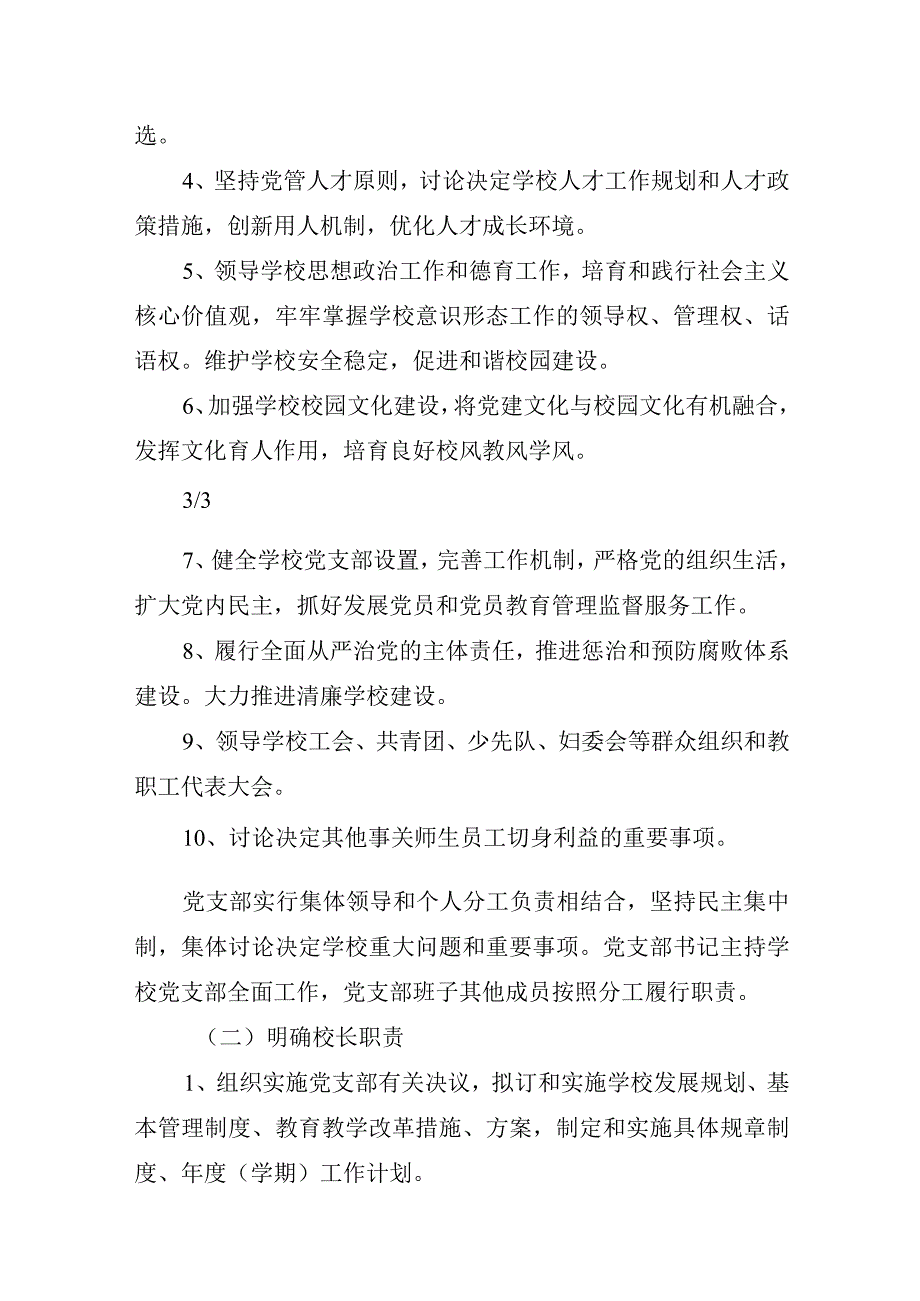 选。

4、坚持党管人才原则，讨论决定学校人才工作规划和人才政策措施，创新用人机制，优化人才成长环境。

5、领导学校思想政治工作和德育工作，培育和践行社会主义核心价值观，牢牢掌握学校意识形态工作的领导权、管理权、话语权。维护学校安全稳定，促进和谐校园建设。

6、加强学校校园文化建设，将党建文化与校园文化有机融合，发挥文化育人作用，培育良好校风教风学风。

3/3

7、健全学校党支部设置，完善工作机制，严格党的组织生活，扩大党内民主，抓好发展党员和党员教育管理监督服务工作。

8、履行全面从严治党的主体责任，推进惩治和预防腐败体系建设。大力推进清廉学校建设。

9、领导学校工会、共青团、少先队、妇委会等群众组织和教职工代表大会。

10、讨论决定其他事关师生员工切身利益的重要事项。

党支部实行集体领导和个人分工负责相结合，坚持民主集中制，集体讨论决定学校重大问题和重要事项。党支部书记主持学校党支部全面工作，党支部班子其他成员按照分工履行职责。

（二）明确校长职责

1、组织实施党支部有关决议，拟订和实施学校发展规划、基本管理制度、教育教学改革措施、方案，制定和实施具体规章制度、年度（学期）工作计划。